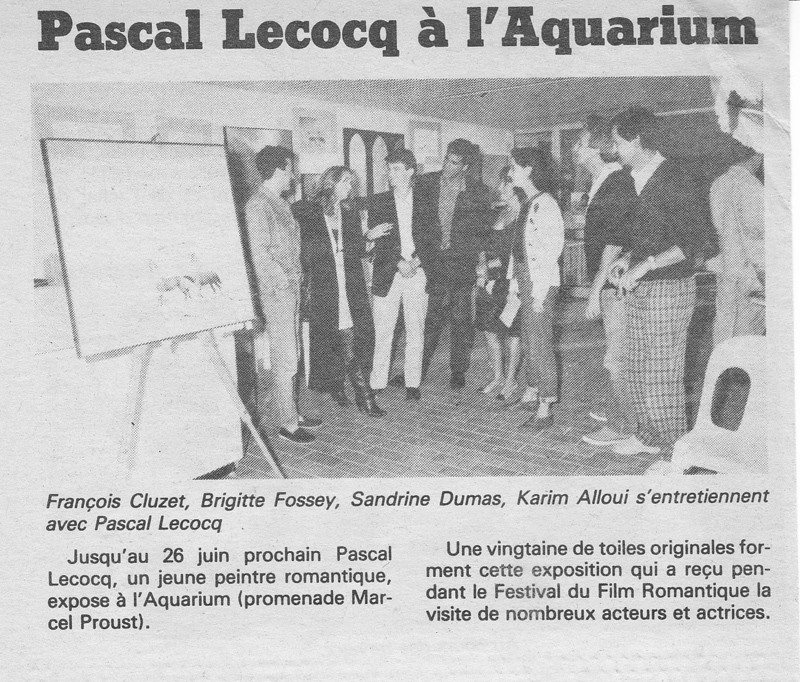 Pascal Lecocq à l'Aquarium

François Cluzet, Brigitte Fossey, Sandrine Dumas, Karim Alloui s'entretiennent avec Pascal Lecocq

Jusqu'au 26 juin prochain Pascal Lecocq, un jeune peintre romantique, expose à l'Aquarium (promenade Marcel Proust).

Une vingtaine de toiles originales forment cette exposition qui a reçu pendant le Festival du Film Romantique la visite de nombreux acteurs et actrices.